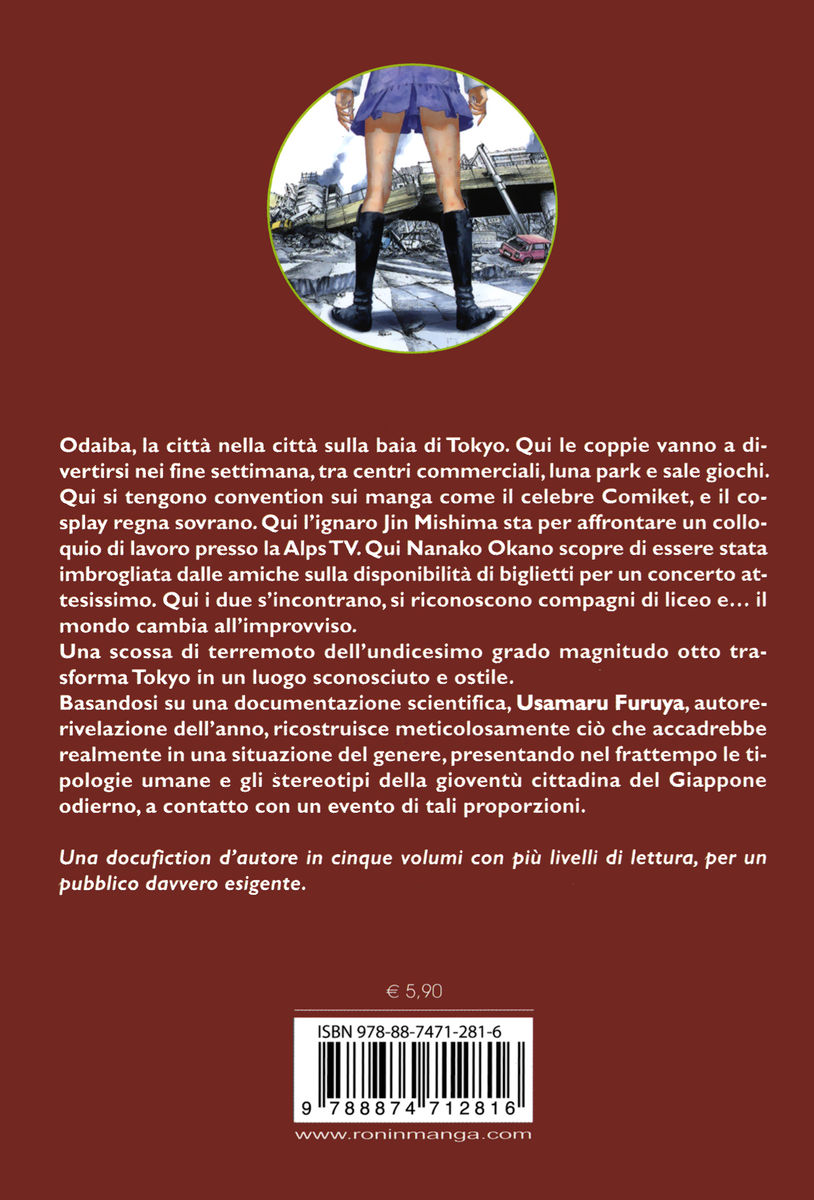 Odaiba, la città nella città sulla baia di Tokyo. Qui le coppie vanno a divertirsi nei fine settimana, tra centri commerciali, luna park e sale giochi. Qui si tengono convention sui manga come il celebre Comiket, e il cosplay regna sovrano. Qui l'ignaro Jin Mishima sta per affrontare un colloquio di lavoro presso la Alps TV. Qui Nanako Okano scopre di essere stata imbrogliata dalle amiche sulla disponibilità di biglietti per un concerto attesissimo. Qui i due s'incontrano, si riconoscono compagni di liceo e... il mondo cambia all'improvviso.
Una scossa di terremoto dell'undicesimo grado magnitudo otto trasforma Tokyo in un luogo sconosciuto e ostile.
Basandosi su una documentazione scientifica, Usamaru Furuya, autore-rivelazione dell'anno, ricostruisce meticolosamente ciò che accadrebbe realmente in una situazione del genere, presentando nel frattempo le tipologie umane e gli stereotipi della gioventù cittadina del Giappone odierno, a contatto con un evento di tali proporzioni.

Una docufiction d'autore in cinque volumi con più livelli di lettura, per un pubblico davvero esigente.

€ 5,90

ISBN 978-88-7471-281-6

9 788874 712816

www.roninmanga.com